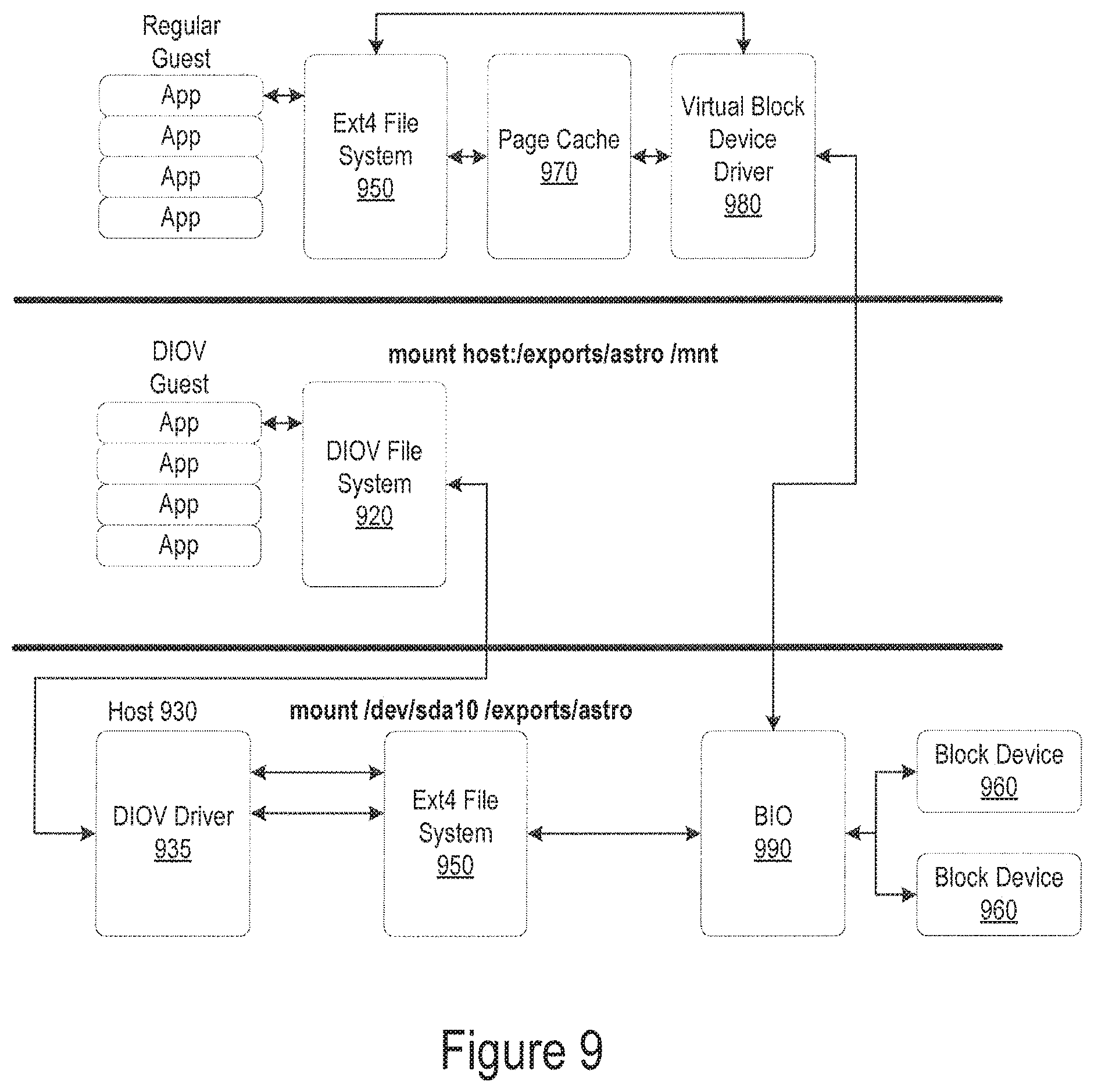 Regular Guest

App

App

App

App

Ext4 File System 950

Page Cache 970

Virtual Block Device Driver 980

DIOV Guest

mount host:/exports/astro /mnt

App

App

App

App

DIOV File System 920

Host 930

mount /dev/sda10 /exports/astro

DIOV Driver 935

Ext4 File System 950

BIO 990

Block Device 960

Block Device 960

Figure 9